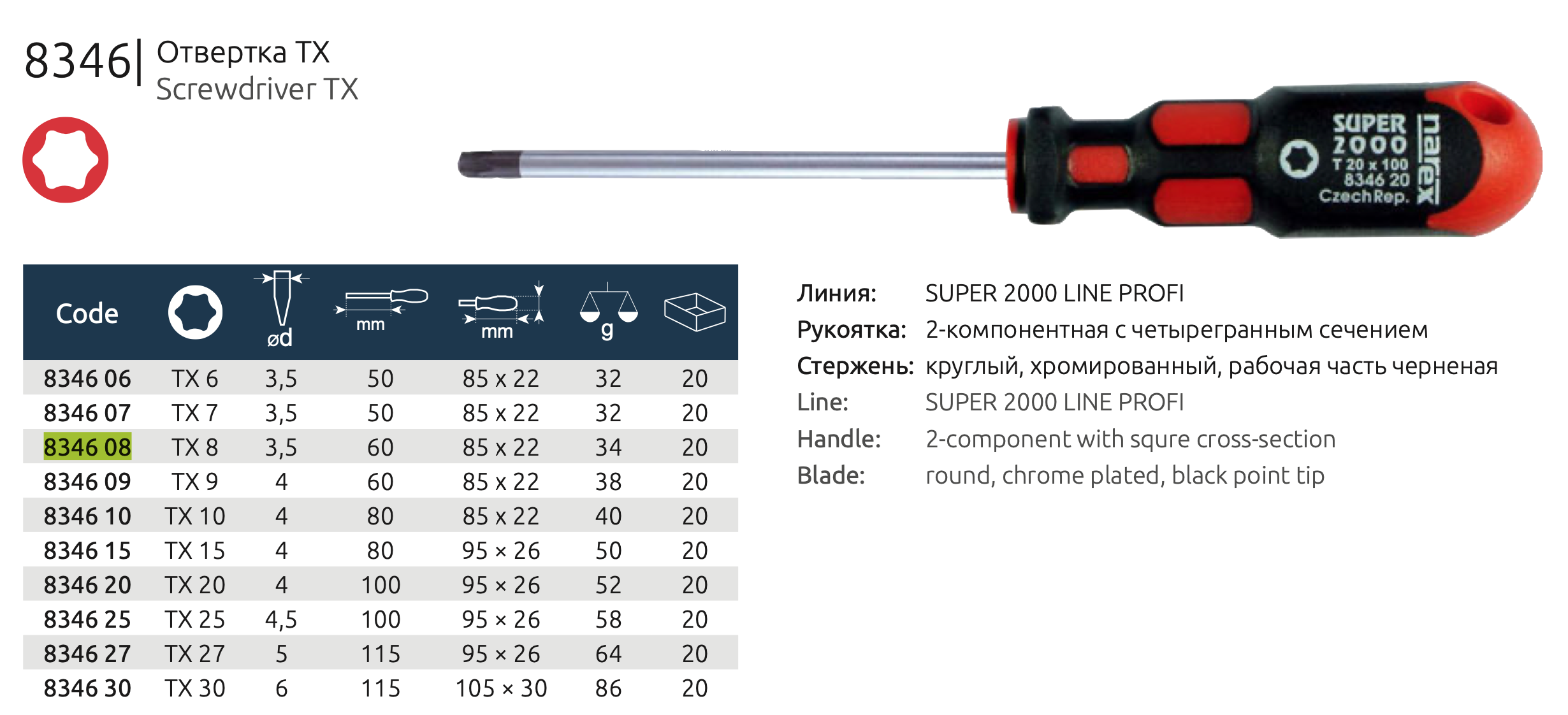 8346| Отвертка TX
Screwdriver TX

SUPER 2000
T 20 x 100
8346 20
CzechRep.
narex

| Code |  | ød | mm | mm | g |  |
|---|---|---|---|---|---|---|
| 8346 06 | TX 6 | 3,5 | 50 | 85 x 22 | 32 | 20 |
| 8346 07 | TX 7 | 3,5 | 50 | 85 x 22 | 32 | 20 |
| 8346 08 | TX 8 | 3,5 | 60 | 85 x 22 | 34 | 20 |
| 8346 09 | TX 9 | 4 | 60 | 85 x 22 | 38 | 20 |
| 8346 10 | TX 10 | 4 | 80 | 85 x 22 | 40 | 20 |
| 8346 15 | TX 15 | 4 | 80 | 95 × 26 | 50 | 20 |
| 8346 20 | TX 20 | 4 | 100 | 95 × 26 | 52 | 20 |
| 8346 25 | TX 25 | 4,5 | 100 | 95 × 26 | 58 | 20 |
| 8346 27 | TX 27 | 5 | 115 | 95 × 26 | 64 | 20 |
| 8346 30 | TX 30 | 6 | 115 | 105 × 30 | 86 | 20 |

Линия: SUPER 2000 LINE PROFI
Рукоятка: 2-компонентная с четырегранным сечением
Стержень: круглый, хромированный, рабочая часть черненая
Line: SUPER 2000 LINE PROFI
Handle: 2-component with squre cross-section
Blade: round, chrome plated, black point tip